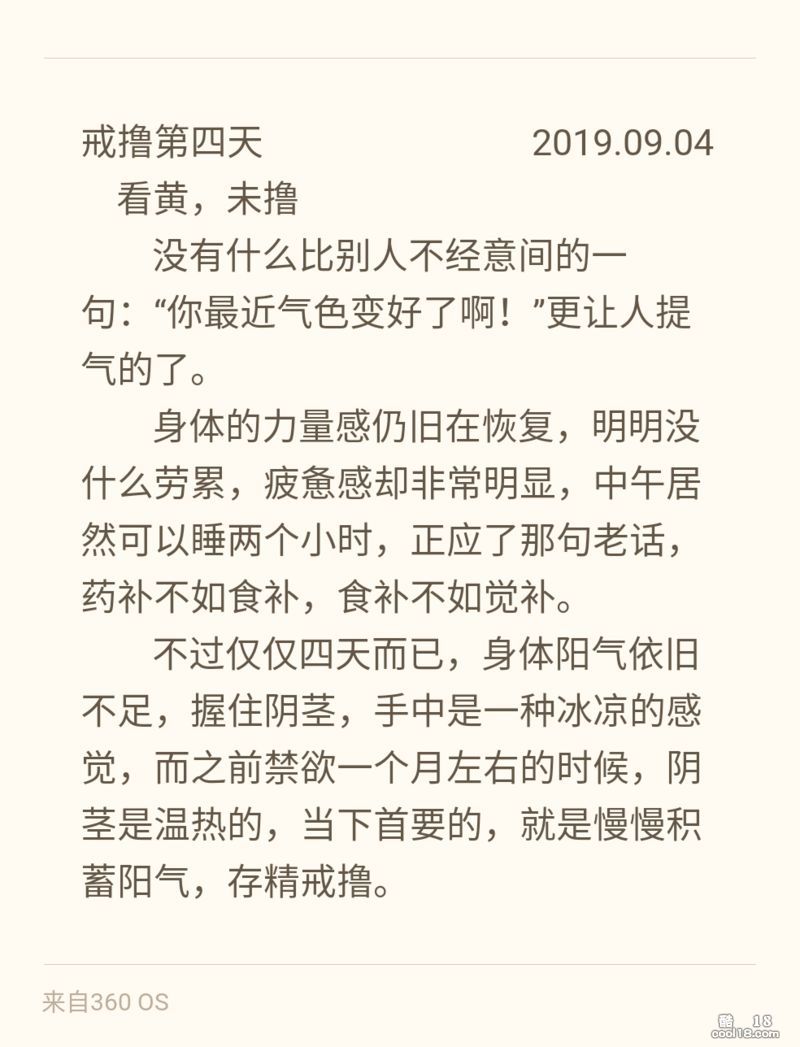 戒撸第四天 2019.09.04

看黄，未撸

没有什么比别人不经意间的一句：“你最近气色变好了啊！”更让人提气的了。

身体的力量感仍旧在恢复，明明没什么劳累，疲惫感却非常明显，中午居然可以睡两个小时，正应了那句老话，药补不如食补，食补不如觉补。

不过仅仅四天而已，身体阳气依旧不足，握住阴茎，手中是一种冰凉的感觉，而之前禁欲一个月左右的时候，阴茎是温热的，当下首要的，就是慢慢积蓄阳气，存精戒撸。

来自360 OS

酷 18
cool18.com